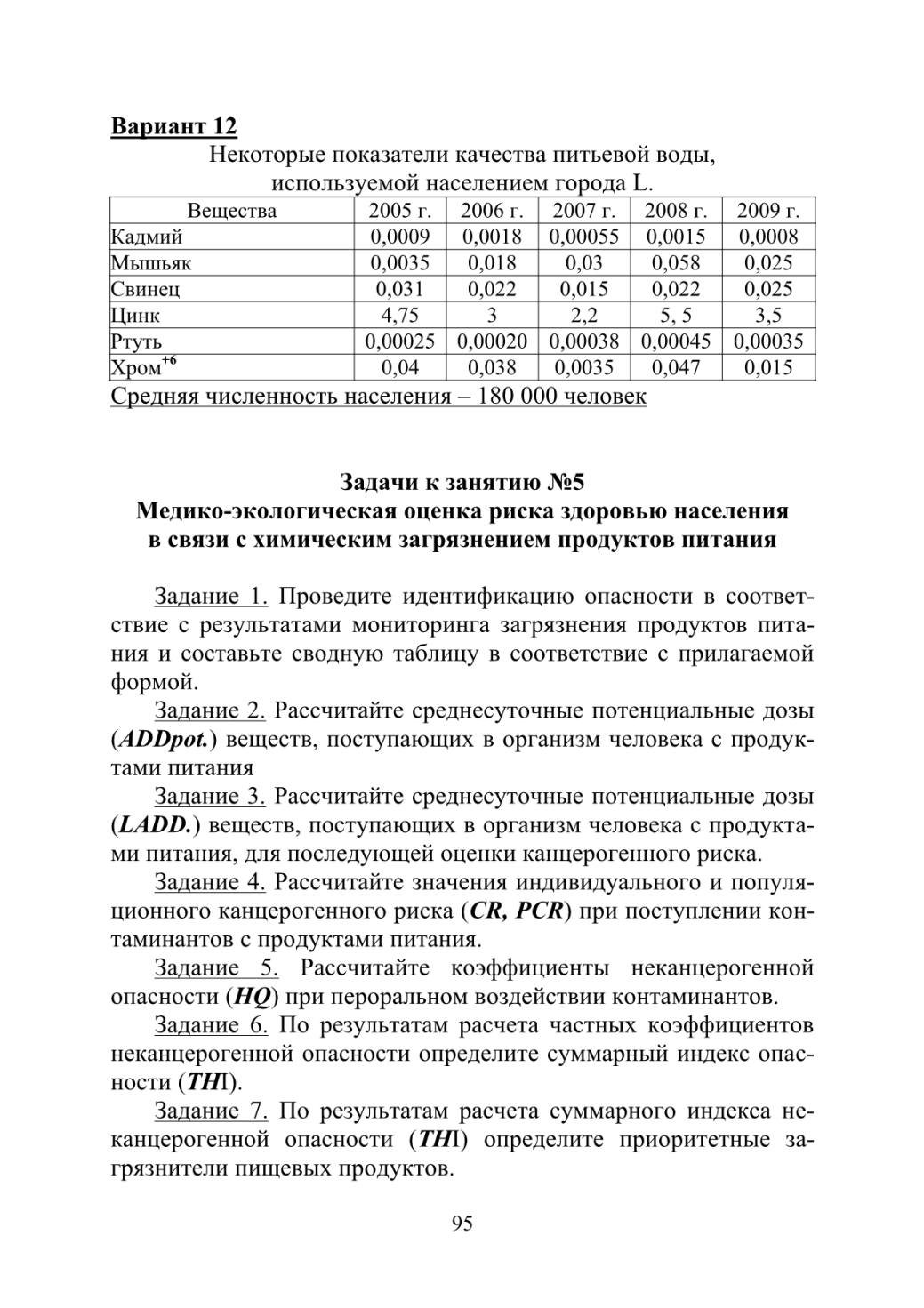 Вариант 12

Некоторые показатели качества питьевой воды, используемой населением города L.

| Вещества | 2005 г. | 2006 г. | 2007 г. | 2008 г. | 2009 г. |
|---|---|---|---|---|---|
| Кадмий | 0,0009 | 0,0018 | 0,00055 | 0,0015 | 0,0008 |
| Мышьяк | 0,0035 | 0,018 | 0,03 | 0,058 | 0,025 |
| Свинец | 0,031 | 0,022 | 0,015 | 0,022 | 0,025 |
| Цинк | 4,75 | 3 | 2,2 | 5, 5 | 3,5 |
| Ртуть | 0,00025 | 0,00020 | 0,00038 | 0,00045 | 0,00035 |
| Хром$^{+6}$ | 0,04 | 0,038 | 0,0035 | 0,047 | 0,015 |

Средняя численность населения – 180 000 человек

Задачи к занятию №5
Медико-экологическая оценка риска здоровью населения в связи с химическим загрязнением продуктов питания

Задание 1. Проведите идентификацию опасности в соответствие с результатами мониторинга загрязнения продуктов питания и составьте сводную таблицу в соответствие с прилагаемой формой.

Задание 2. Рассчитайте среднесуточные потенциальные дозы (ADDpot.) веществ, поступающих в организм человека с продуктами питания

Задание 3. Рассчитайте среднесуточные потенциальные дозы (LADD.) веществ, поступающих в организм человека с продуктами питания, для последующей оценки канцерогенного риска.

Задание 4. Рассчитайте значения индивидуального и популяционного канцерогенного риска (CR, PCR) при поступлении контаминантов с продуктами питания.

Задание 5. Рассчитайте коэффициенты неканцерогенной опасности (HQ) при пероральном воздействии контаминантов.

Задание 6. По результатам расчета частных коэффициентов неканцерогенной опасности определите суммарный индекс опасности (THI).

Задание 7. По результатам расчета суммарного индекса неканцерогенной опасности (THI) определите приоритетные загрязнители пищевых продуктов.

95